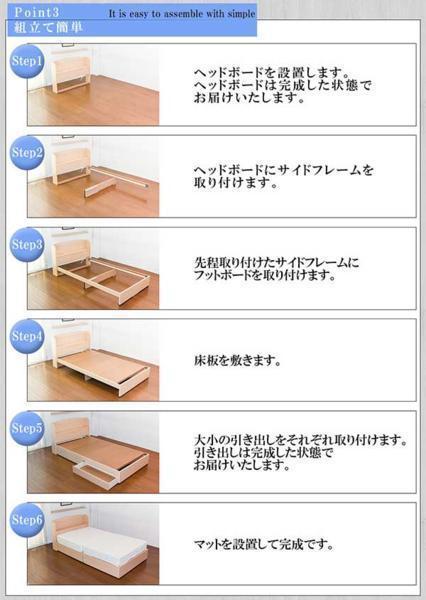 Point3 It is easy to assemble with simple
組立て簡単

Step1
ヘッドボードを設置します。
ヘッドボードは完成した状態で
お届けいたします。

Step2
ヘッドボードにサイドフレームを
取り付けます。

Step3
先程取り付けたサイドフレームに
フットボードを取り付けます。

Step4
床板を敷きます。

Step5
大小の引き出しをそれぞれ取り付けます。
引き出しは完成した状態で
お届けいたします。

Step6
マットを設置して完成です。